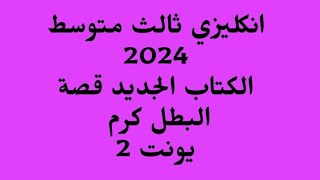 انكليزي ثالث متوسط
2024
الكتاب الجديد قصة
البطل كرم
يونت 2